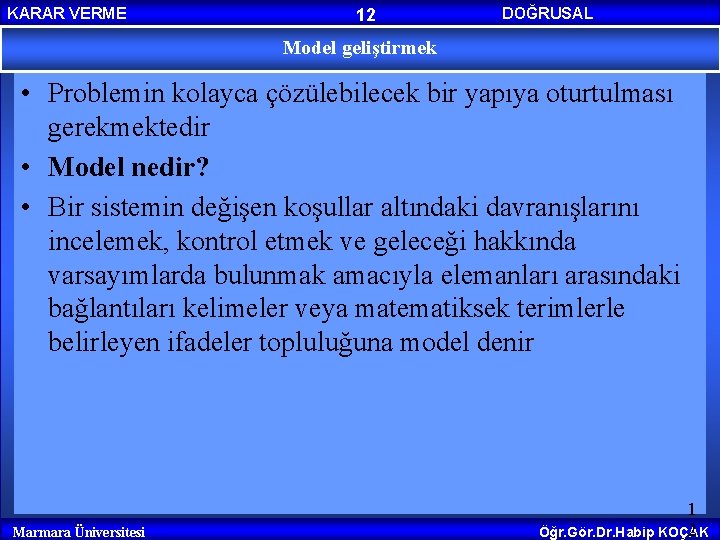 KARAR VERME 12 DOĞRUSAL

Model geliştirmek

• Problemin kolayca çözülebilecek bir yapıya oturtulması gerekmektedir

• Model nedir?

• Bir sistemin değişen koşullar altındaki davranışlarını incelemek, kontrol etmek ve geleceği hakkında varsayımlarda bulunmak amacıyla elemanları arasındaki bağlantıları kelimeler veya matematiksek terimlerle belirleyen ifadeler topluluğuna model denir

1

Marmara Üniversitesi Öğr.Gör.Dr.Habip KOÇAK